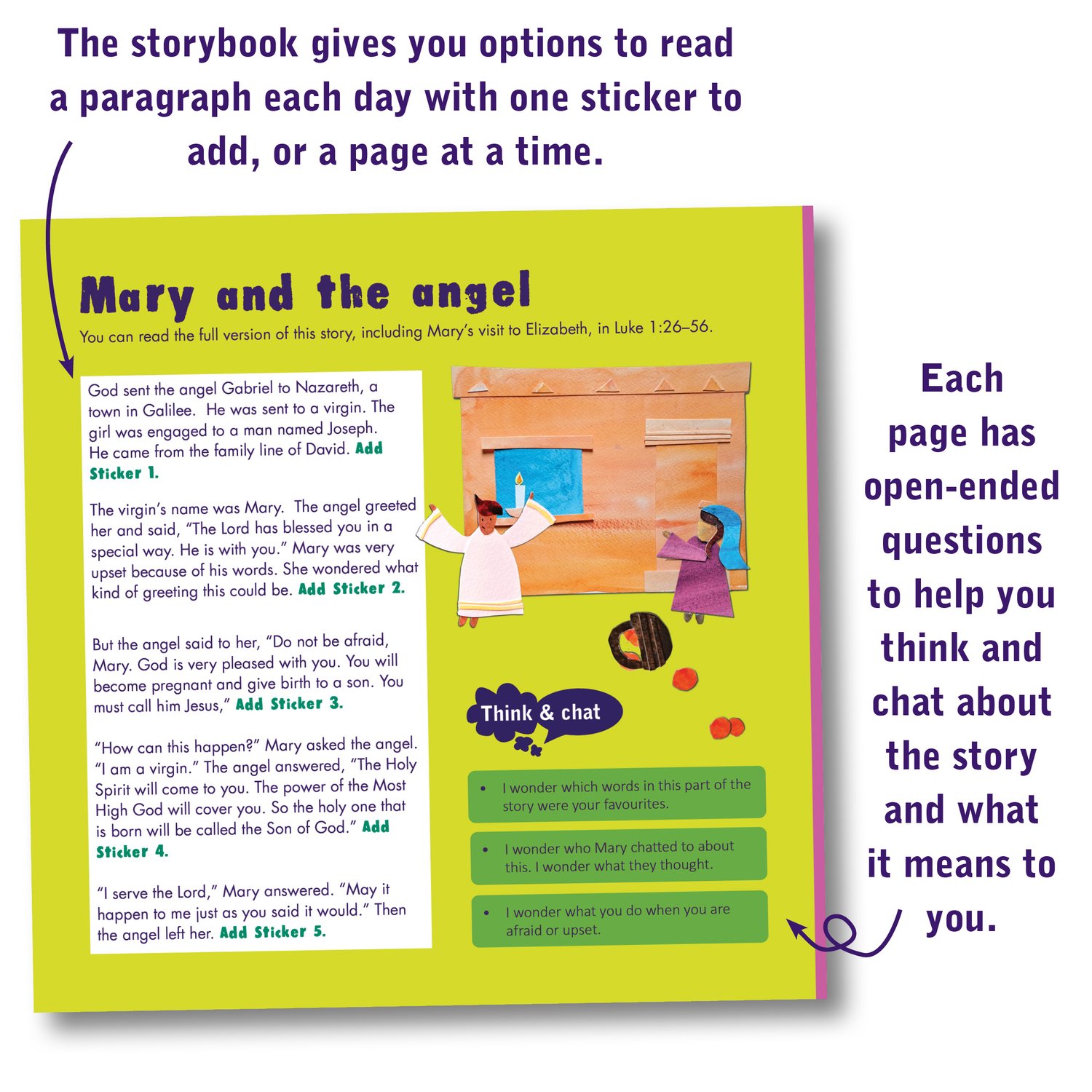 The storybook gives you options to read a paragraph each day with one sticker to add, or a page at a time.

Mary and the angel

You can read the full version of this story, including Mary's visit to Elizabeth, in Luke 1:26–56.

God sent the angel Gabriel to Nazareth, a town in Galilee. He was sent to a virgin. The girl was engaged to a man named Joseph. He came from the family line of David. Add Sticker 1.

The virgin's name was Mary. The angel greeted her and said, "The Lord has blessed you in a special way. He is with you." Mary was very upset because of his words. She wondered what kind of greeting this could be. Add Sticker 2.

But the angel said to her, "Do not be afraid, Mary. God is very pleased with you. You will become pregnant and give birth to a son. You must call him Jesus," Add Sticker 3.

"How can this happen?" Mary asked the angel. "I am a virgin." The angel answered, "The Holy Spirit will come to you. The power of the Most High God will cover you. So the holy one that is born will be called the Son of God." Add Sticker 4.

"I serve the Lord," Mary answered. "May it happen to me just as you said it would." Then the angel left her. Add Sticker 5.

Think & chat

• I wonder which words in this part of the story were your favourites.

• I wonder who Mary chatted to about this. I wonder what they thought.

• I wonder what you do when you are afraid or upset.

Each page has open-ended questions to help you think and chat about the story and what it means to you.